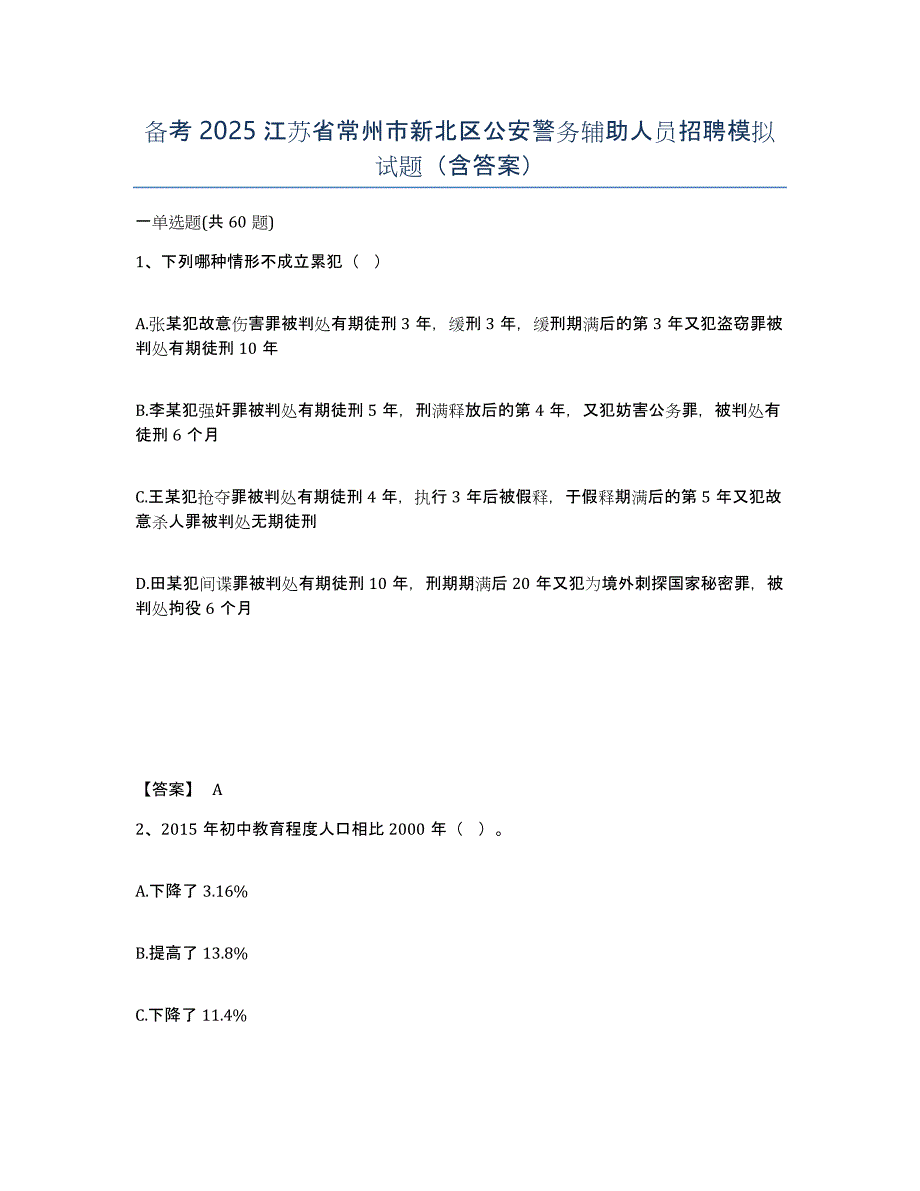 备考 2025 江苏省常州市新北区公安警务辅助人员招聘模拟试题（含答案）

一单选题(共 60 题)

1、下列哪种情形不成立累犯（  ）

A.张某犯故意伤害罪被判处有期徒刑 3 年，缓刑 3 年，缓刑期满后的第 3 年又犯盗窃罪被判处有期徒刑 10 年

B.李某犯强奸罪被判处有期徒刑 5 年，刑满释放后的第 4 年，又犯妨害公务罪，被判处有徒刑 6 个月

C.王某犯抢夺罪被判处有期徒刑 4 年，执行 3 年后被假释，于假释期满后的第 5 年又犯故意杀人罪被判处无期徒刑

D.田某犯间谍罪被判处有期徒刑 10 年，刑期期满后 20 年又犯为境外刺探国家秘密罪，被判处拘役 6 个月

【答案】 A

2、2015 年初中教育程度人口相比 2000 年（  ）。

A.下降了 3.16%

B.提高了 13.8%

C.下降了 11.4%